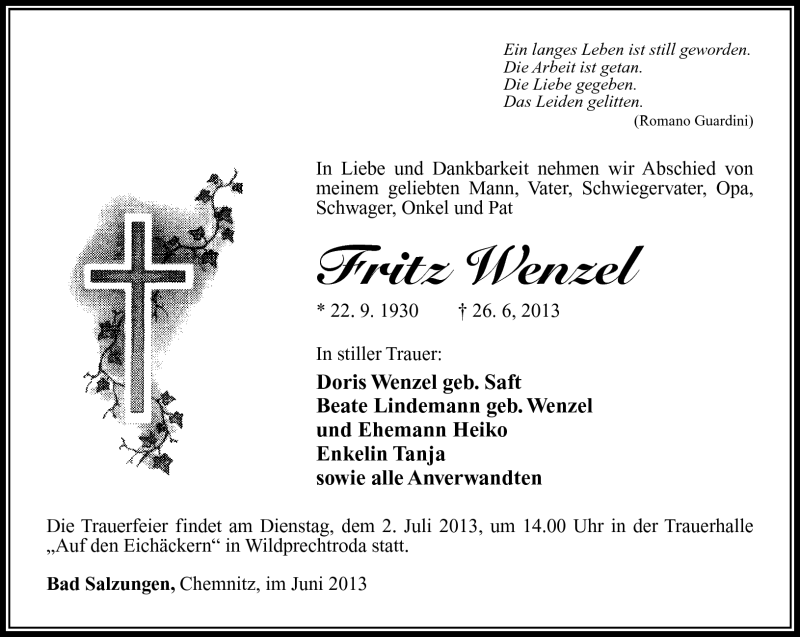 Ein langes Leben ist still geworden.
Die Arbeit ist getan.
Die Liebe gegeben.
Das Leiden gelitten.
(Romano Guardini)

In Liebe und Dankbarkeit nehmen wir Abschied von meinem geliebten Mann, Vater, Schwiegervater, Opa, Schwager, Onkel und Pat

Fritz Wenzel

* 22. 9. 1930 † 26. 6, 2013

In stiller Trauer:

Doris Wenzel geb. Saft
Beate Lindemann geb. Wenzel
und Ehemann Heiko
Enkelin Tanja
sowie alle Anverwandten

Die Trauerfeier findet am Dienstag, dem 2. Juli 2013, um 14.00 Uhr in der Trauerhalle „Auf den Eichäckern“ in Wildprechtroda statt.

Bad Salzungen, Chemnitz, im Juni 2013